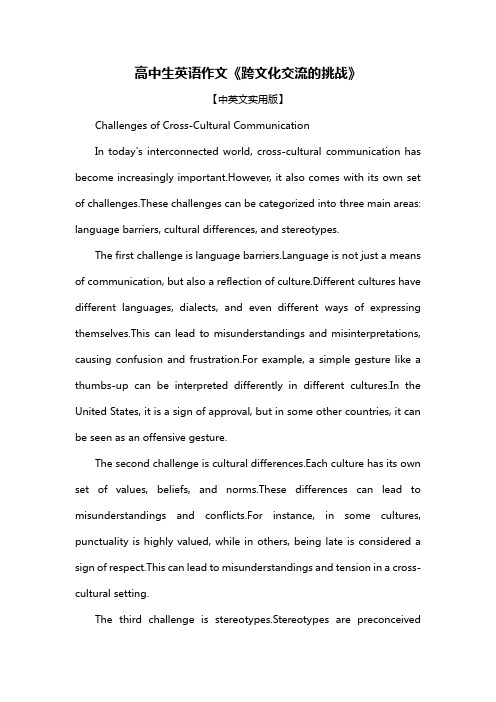 高中生英语作文《跨文化交流的挑战》

【中英文实用版】

Challenges of Cross-Cultural Communication

In today's interconnected world, cross-cultural communication has become increasingly important.However, it also comes with its own set of challenges.These challenges can be categorized into three main areas: language barriers, cultural differences, and stereotypes.

The first challenge is language barriers.Language is not just a means of communication, but also a reflection of culture.Different cultures have different languages, dialects, and even different ways of expressing themselves.This can lead to misunderstandings and misinterpretations, causing confusion and frustration.For example, a simple gesture like a thumbs-up can be interpreted differently in different cultures.In the United States, it is a sign of approval, but in some other countries, it can be seen as an offensive gesture.

The second challenge is cultural differences.Each culture has its own set of values, beliefs, and norms.These differences can lead to misunderstandings and conflicts.For instance, in some cultures, punctuality is highly valued, while in others, being late is considered a sign of respect.This can lead to misunderstandings and tension in a cross-cultural setting.

The third challenge is stereotypes.Stereotypes are preconceived